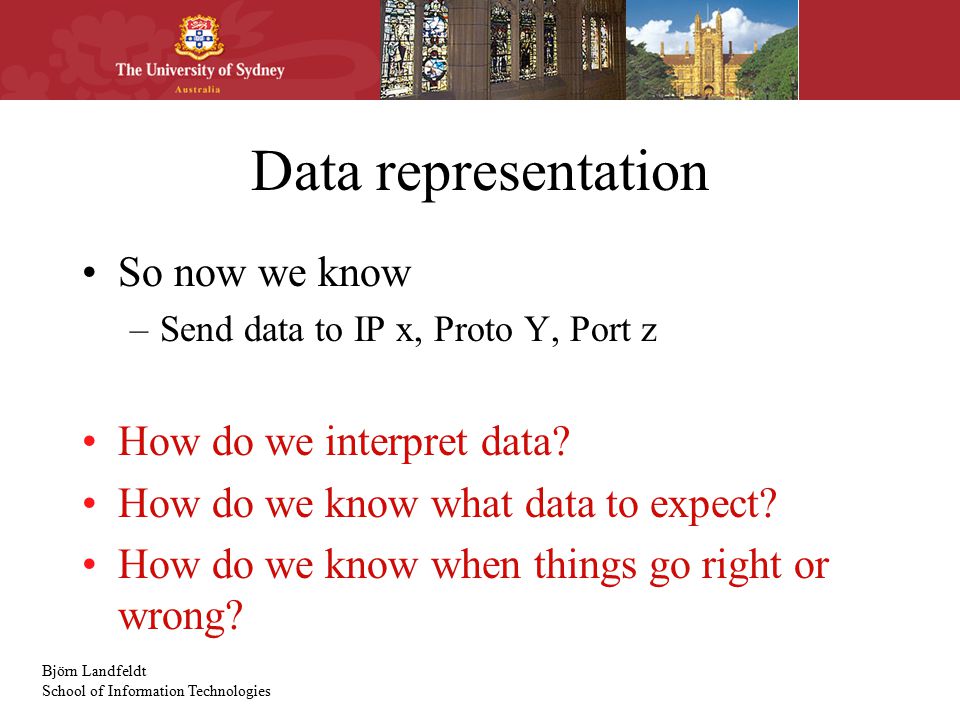 The University of Sydney
Australia

Data representation

• So now we know
– Send data to IP x, Proto Y, Port z

• How do we interpret data?
• How do we know what data to expect?
• How do we know when things go right or wrong?

Björn Landfeldt
School of Information Technologies